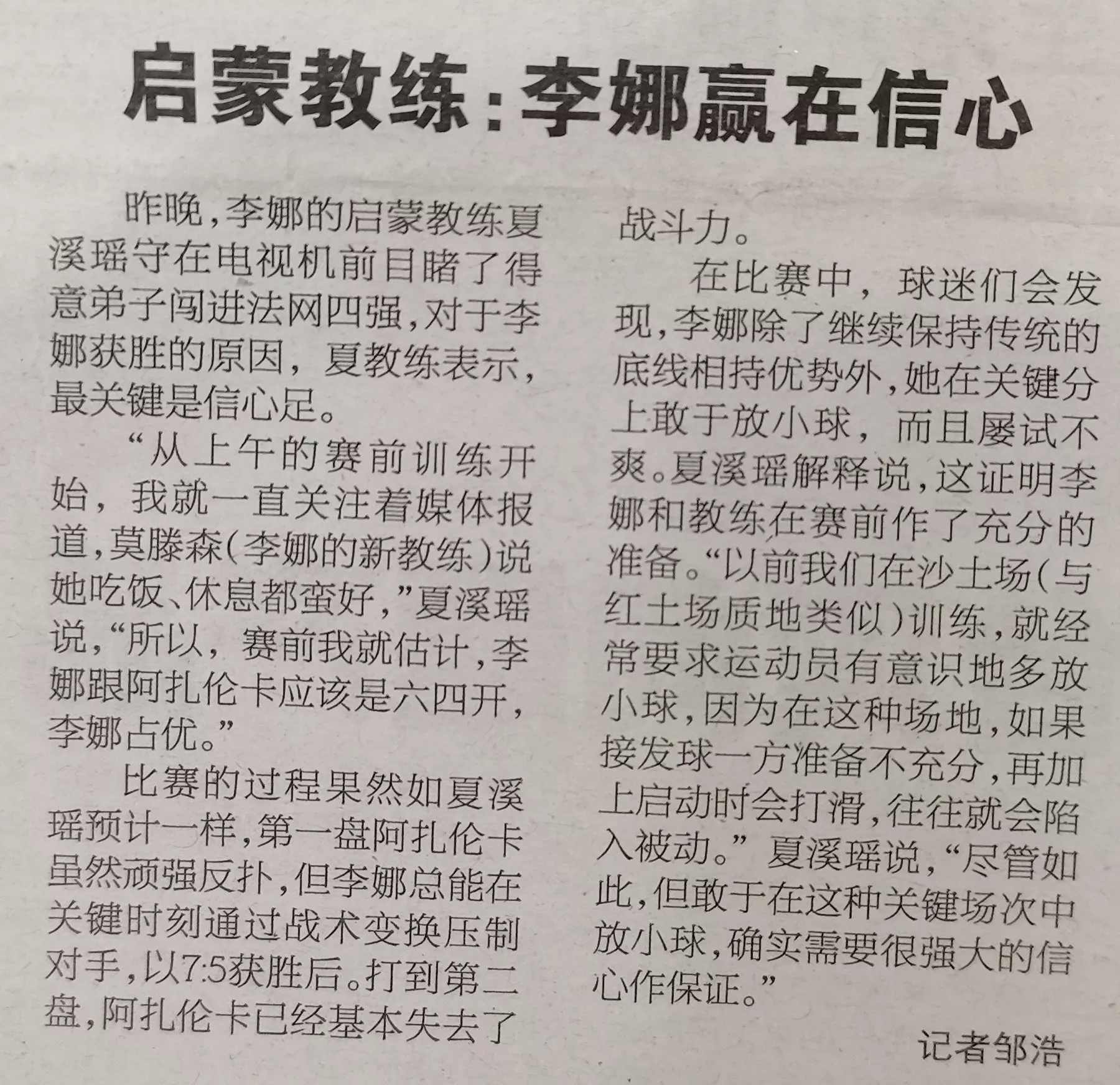 启蒙教练:李娜赢在信心

昨晚,李娜的启蒙教练夏溪瑶守在电视机前目睹了得意弟子闯进法网四强,对于李娜获胜的原因,夏教练表示,最关键是信心足。

“从上午的赛前训练开始,我就一直关注着媒体报道,莫滕森(李娜的新教练)说她吃饭、休息都蛮好,”夏溪瑶说,“所以,赛前我就估计,李娜跟阿扎伦卡应该是六四开,李娜占优。”

比赛的过程果然如夏溪瑶预计一样,第一盘阿扎伦卡虽然顽强反扑,但李娜总能在关键时刻通过战术变换压制对手,以7:5获胜后。打到第二盘,阿扎伦卡已经基本失去了战斗力。

在比赛中,球迷们会发现,李娜除了继续保持传统的底线相持优势外,她在关键分上敢于放小球,而且屡试不爽。夏溪瑶解释说,这证明李娜和教练在赛前作了充分的准备。“以前我们在沙土场(与红土场质地类似)训练,就经常要求运动员有意识地多放小球,因为在这种场地,如果接发球一方准备不充分,再加上启动时会打滑,往往就会陷入被动。”夏溪瑶说,“尽管如此,但敢于在这种关键场次中放小球,确实需要很强大的信心作保证。”

记者邹浩